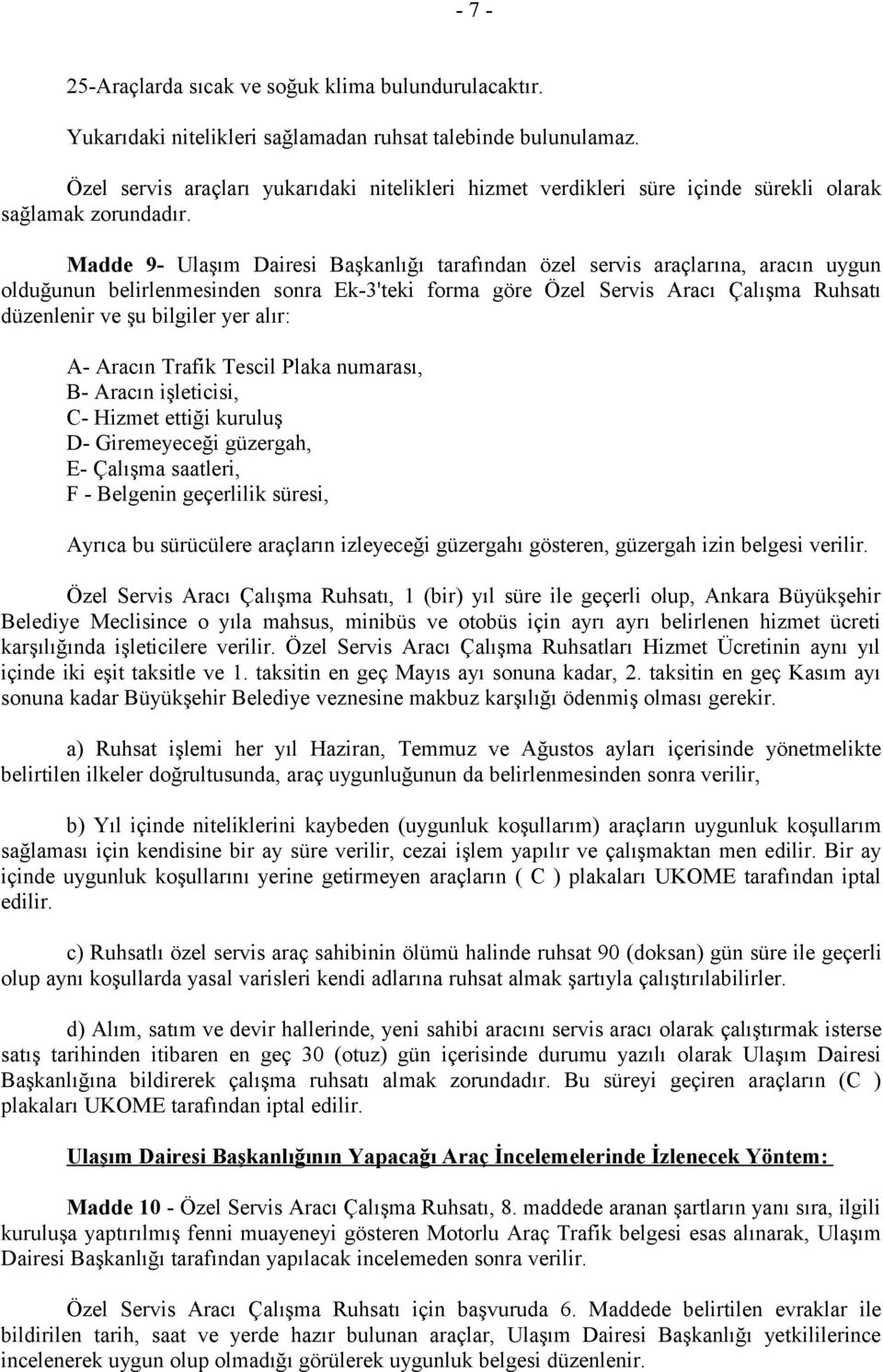 - 7 -

25-Araçlarda sıcak ve soğuk klima bulundurulacaktır.

Yukarıdaki nitelikleri sağlamadan ruhsat talebinde bulunulamaz.

Özel servis araçları yukarıdaki nitelikleri hizmet verdikleri süre içinde sürekli olarak sağlamak zorundadır.

Madde 9- Ulaşım Dairesi Başkanlığı tarafından özel servis araçlarına, aracın uygun olduğunun belirlenmesinden sonra Ek-3'teki forma göre Özel Servis Aracı Çalışma Ruhsatı düzenlenir ve şu bilgiler yer alır:

A- Aracın Trafik Tescil Plaka numarası,
B- Aracın işleticisi,
C- Hizmet ettiği kuruluş
D- Giremeyeceği güzergah,
E- Çalışma saatleri,
F - Belgenin geçerlilik süresi,

Ayrıca bu sürücülere araçların izleyeceği güzergahı gösteren, güzergah izin belgesi verilir.

Özel Servis Aracı Çalışma Ruhsatı, 1 (bir) yıl süre ile geçerli olup, Ankara Büyükşehir Belediye Meclisince o yıla mahsus, minibüs ve otobüs için ayrı ayrı belirlenen hizmet ücreti karşılığında işleticilere verilir. Özel Servis Aracı Çalışma Ruhsatları Hizmet Ücretinin aynı yıl içinde iki eşit taksitle ve 1. taksitin en geç Mayıs ayı sonuna kadar, 2. taksitin en geç Kasım ayı sonuna kadar Büyükşehir Belediye veznesine makbuz karşılığı ödenmiş olması gerekir.

a) Ruhsat işlemi her yıl Haziran, Temmuz ve Ağustos ayları içerisinde yönetmelikte belirtilen ilkeler doğrultusunda, araç uygunluğunun da belirlenmesinden sonra verilir,

b) Yıl içinde niteliklerini kaybeden (uygunluk koşullarım) araçların uygunluk koşullarım sağlaması için kendisine bir ay süre verilir, cezai işlem yapılır ve çalışmaktan men edilir. Bir ay içinde uygunluk koşullarını yerine getirmeyen araçların ( C ) plakaları UKOME tarafından iptal edilir.

c) Ruhsatlı özel servis araç sahibinin ölümü halinde ruhsat 90 (doksan) gün süre ile geçerli olup aynı koşullarda yasal varisleri kendi adlarına ruhsat almak şartıyla çalıştırılabilirler.

d) Alım, satım ve devir hallerinde, yeni sahibi aracını servis aracı olarak çalıştırmak isterse satış tarihinden itibaren en geç 30 (otuz) gün içerisinde durumu yazılı olarak Ulaşım Dairesi Başkanlığına bildirerek çalışma ruhsatı almak zorundadır. Bu süreyi geçiren araçların (C ) plakaları UKOME tarafından iptal edilir.

Ulaşım Dairesi Başkanlığının Yapacağı Araç İncelemelerinde İzlenecek Yöntem:

Madde 10 - Özel Servis Aracı Çalışma Ruhsatı, 8. maddede aranan şartların yanı sıra, ilgili kuruluşa yaptırılmış fenni muayeneyi gösteren Motorlu Araç Trafik belgesi esas alınarak, Ulaşım Dairesi Başkanlığı tarafından yapılacak incelemeden sonra verilir.

Özel Servis Aracı Çalışma Ruhsatı için başvuruda 6. Maddede belirtilen evraklar ile bildirilen tarih, saat ve yerde hazır bulunan araçlar, Ulaşım Dairesi Başkanlığı yetkililerince incelenerek uygun olup olmadığı görülerek uygunluk belgesi düzenlenir.